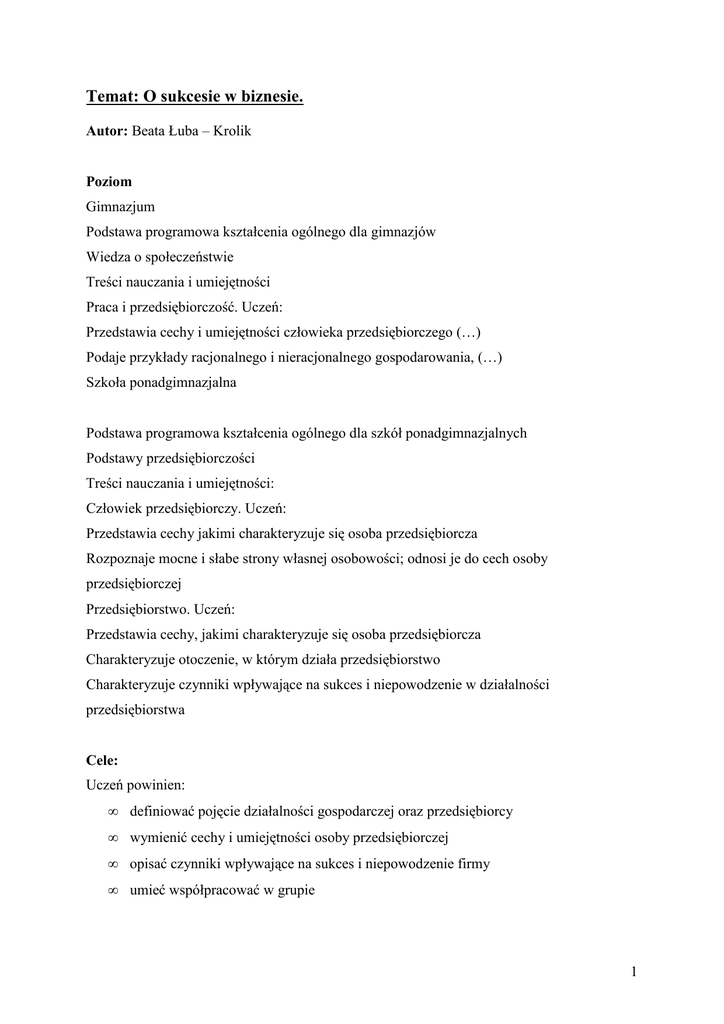 Temat: O sukcesie w biznesie.

Autor: Beata Łuba – Krolik

Poziom
Gimnazjum
Podstawa programowa kształcenia ogólnego dla gimnazjów
Wiedza o społeczeństwie
Treści nauczania i umiejętności
Praca i przedsiębiorczość. Uczeń:
Przedstawia cechy i umiejętności człowieka przedsiębiorczego (…)
Podaje przykłady racjonalnego i nieracjonalnego gospodarowania, (…)
Szkoła ponadgimnazjalna

Podstawa programowa kształcenia ogólnego dla szkół ponadgimnazjalnych
Podstawy przedsiębiorczości
Treści nauczania i umiejętności:
Człowiek przedsiębiorczy. Uczeń:
Przedstawia cechy jakimi charakteryzuje się osoba przedsiębiorcza
Rozpoznaje mocne i słabe strony własnej osobowości; odnosi je do cech osoby przedsiębiorczej
Przedsiębiorstwo. Uczeń:
Przedstawia cechy, jakimi charakteryzuje się osoba przedsiębiorcza
Charakteryzuje otoczenie, w którym działa przedsiębiorstwo
Charakteryzuje czynniki wpływające na sukces i niepowodzenie w działalności przedsiębiorstwa

Cele:
Uczeń powinien:
∞ definiować pojęcie działalności gospodarczej oraz przedsiębiorcy
∞ wymienić cechy i umiejętności osoby przedsiębiorczej
∞ opisać czynniki wpływające na sukces i niepowodzenie firmy
∞ umieć współpracować w grupie

1